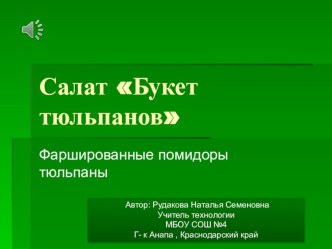 Салат «Букет тюльпанов»

Фаршированные помидоры тюльпаны

Автор: Рудакова Наталья Семеновна
Учитель технологии
МБОУ СОШ №4
Г- к Анапа , Краснодарский край